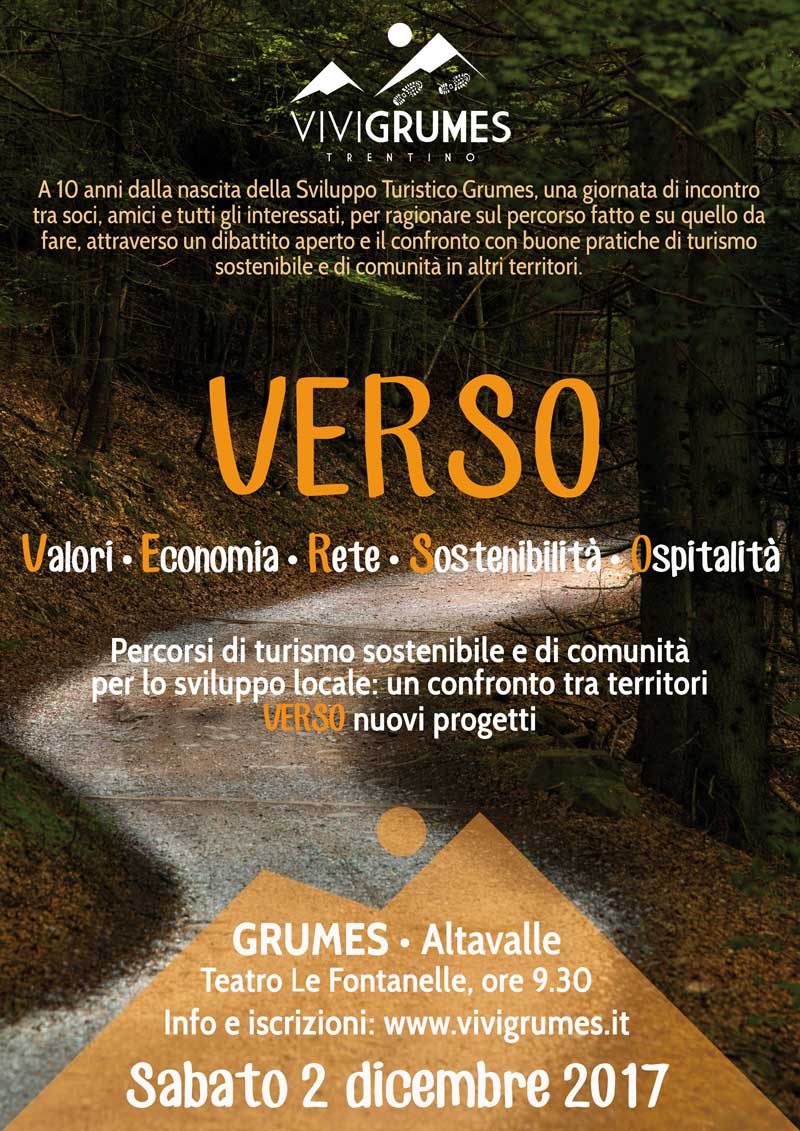 VIVIGRUMES
TRENTINO

A 10 anni dalla nascita della Sviluppo Turistico Grumes, una giornata di incontro tra soci, amici e tutti gli interessati, per ragionare sul percorso fatto e su quello da fare, attraverso un dibattito aperto e il confronto con buone pratiche di turismo sostenibile e di comunità in altri territori.

VERSO

Valori • Economia • Rete • Sostenibilità • Ospitalità

Percorsi di turismo sostenibile e di comunità per lo sviluppo locale: un confronto tra territori VERSO nuovi progetti

GRUMES • Altavalle
Teatro Le Fontanelle, ore 9.30
Info e iscrizioni: www.vivigrumes.it

Sabato 2 dicembre 2017